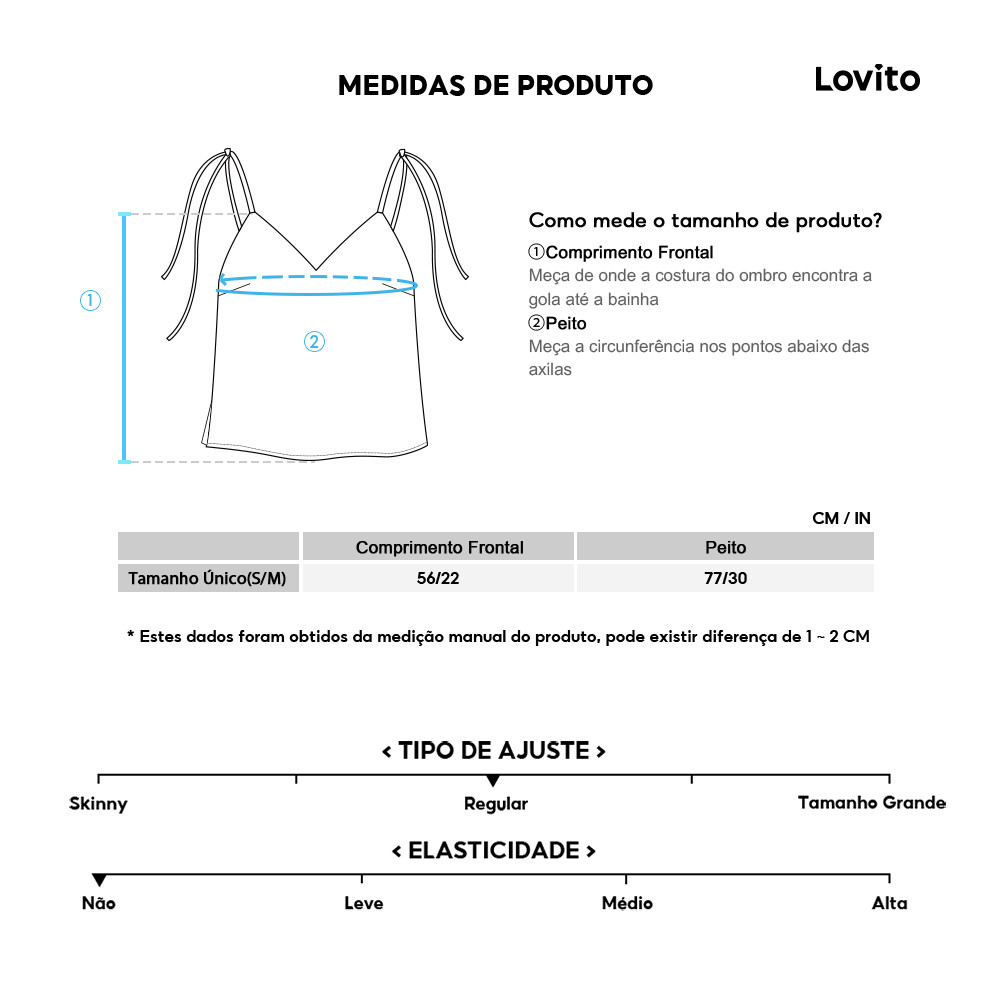 MEDIDAS DE PRODUTO

Lovito

①

②

Como mede o tamanho de produto?

①Comprimento Frontal
Meça de onde a costura do ombro encontra a gola até a bainha

②Peito
Meça a circunferência nos pontos abaixo das axilas

CM / IN

| | Comprimento Frontal | Peito |
|---|---|---|
| Tamanho Único(S/M) | 56/22 | 77/30 |

* Estes dados foram obtidos da medição manual do produto, pode existir diferença de 1 ~ 2 CM

< TIPO DE AJUSTE >

Skinny

Regular

Tamanho Grande

< ELASTICIDADE >

Não

Leve

Médio

Alta